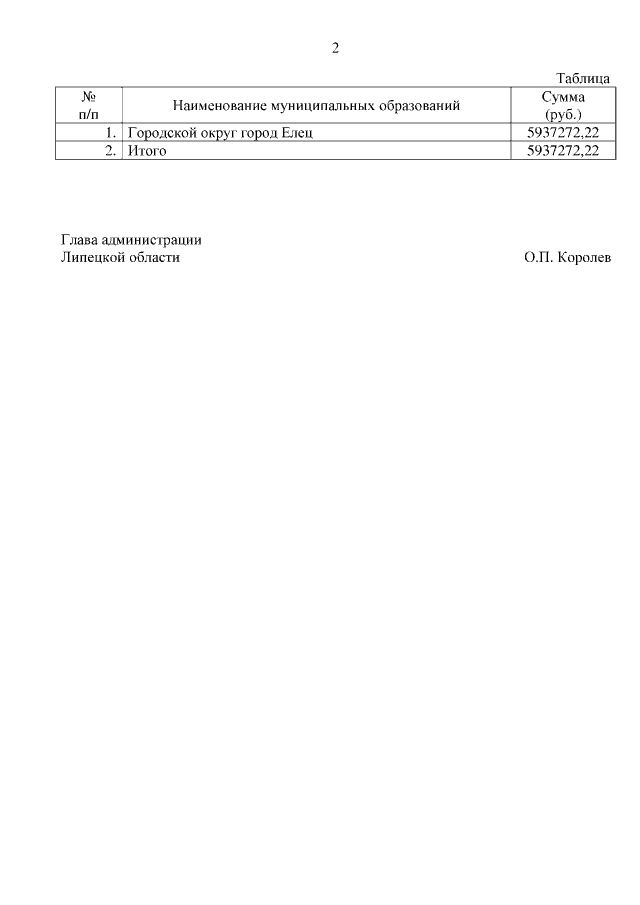 2

Таблица

| № п/п | Наименование муниципальных образований | Сумма (руб.) |
|---|---|---|
| 1. | Городской округ город Елец | 5937272,22 |
| 2. | Итого | 5937272,22 |

Глава администрации
Липецкой области О.П. Королев